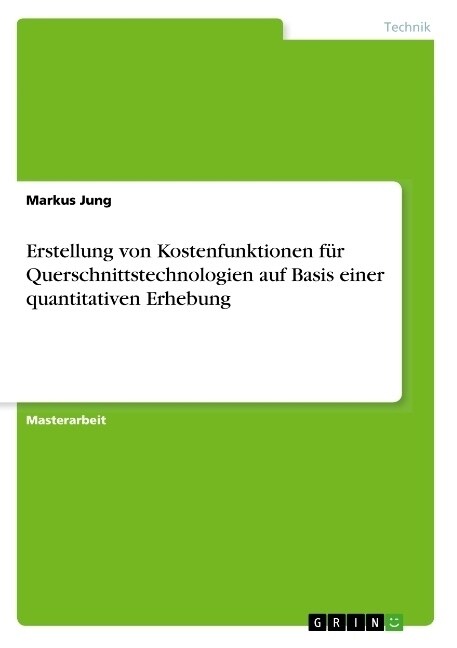 Technik

Markus Jung

Erstellung von Kostenfunktionen für Querschnittstechnologien auf Basis einer quantitativen Erhebung

Masterarbeit

GRIN